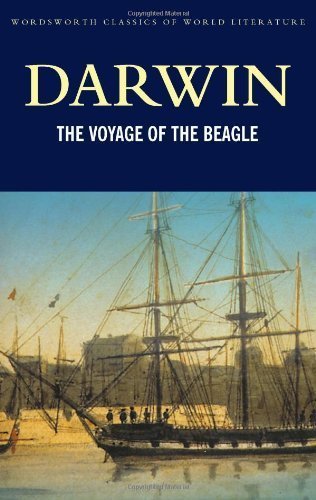 Copyrighted Material

WORDSWORTH CLASSICS OF WORLD LITERATURE

DARWIN

THE VOYAGE OF THE BEAGLE

Copyrighted Material